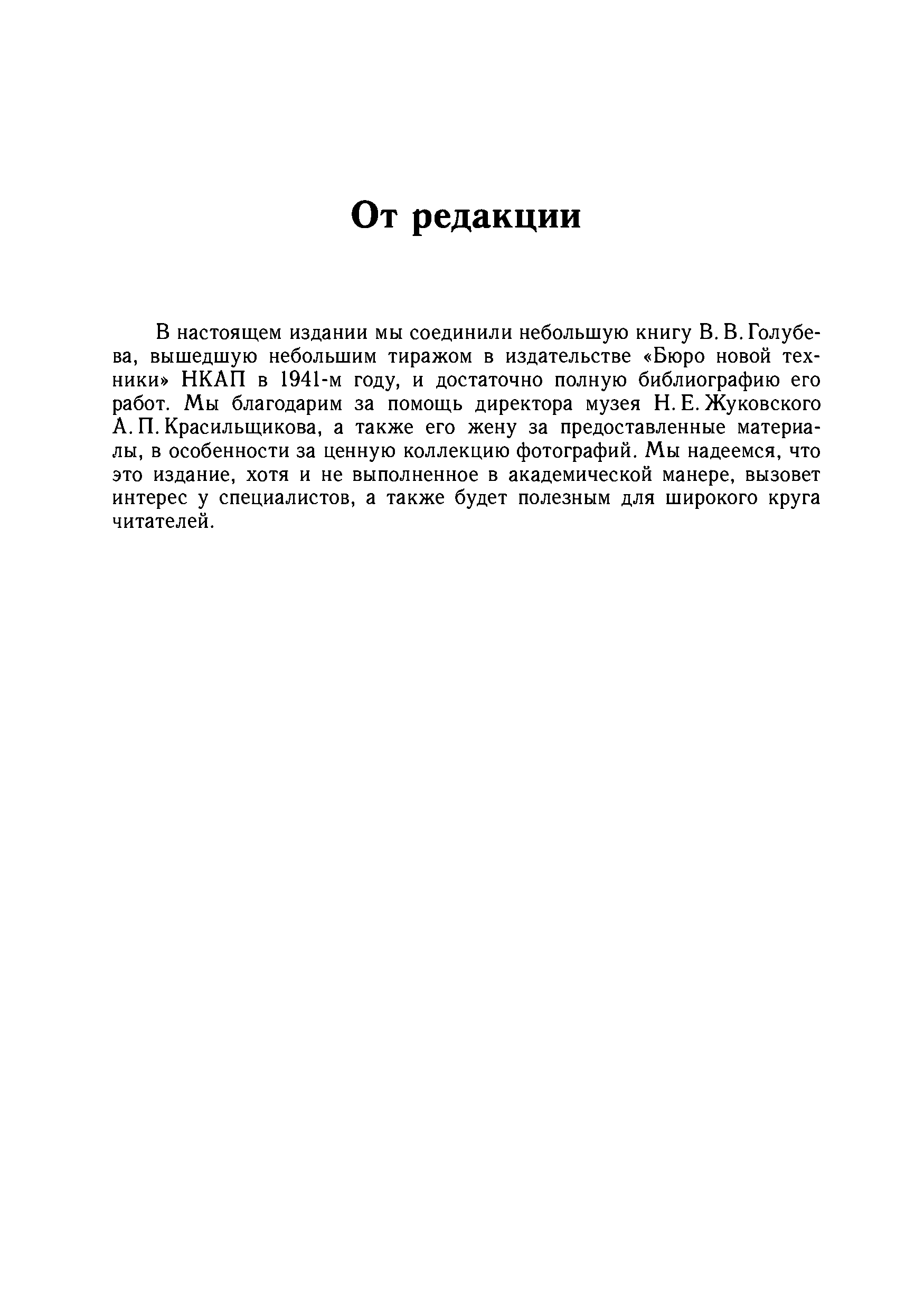 От редакции

В настоящем издании мы соединили небольшую книгу В. В. Голубева, вышедшую небольшим тиражом в издательстве «Бюро новой техники» НКАП в 1941-м году, и достаточно полную библиографию его работ. Мы благодарим за помощь директора музея Н. Е. Жуковского А. П. Красильщикова, а также его жену за предоставленные материалы, в особенности за ценную коллекцию фотографий. Мы надеемся, что это издание, хотя и не выполненное в академической манере, вызовет интерес у специалистов, а также будет полезным для широкого круга читателей.